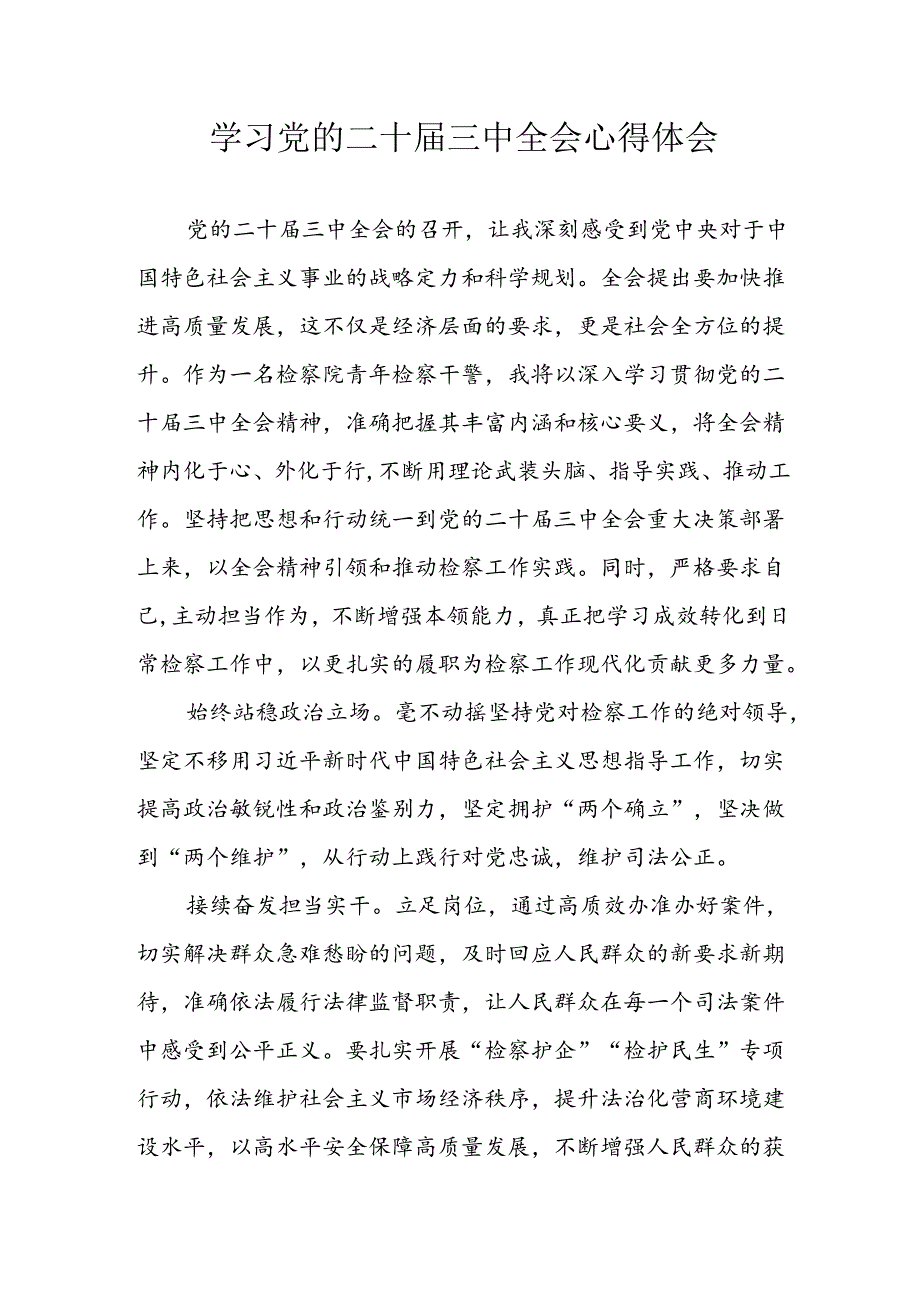 学习党的二十届三中全会心得体会

党的二十届三中全会的召开，让我深刻感受到党中央对于中国特色社会主义事业的战略定力和科学规划。全会提出要加快推进高质量发展，这不仅是经济层面的要求，更是社会全方位的提升。作为一名检察院青年检察干警，我将以深入学习贯彻党的二十届三中全会精神，准确把握其丰富内涵和核心要义，将全会精神内化于心、外化于行，不断用理论武装头脑、指导实践、推动工作。坚持把思想和行动统一到党的二十届三中全会重大决策部署上来，以全会精神引领和推动检察工作实践。同时，严格要求自己，主动担当作为，不断增强本领能力，真正把学习成效转化到日常检察工作中，以更扎实的履职为检察工作现代化贡献更多力量。

始终站稳政治立场。毫不动摇坚持党对检察工作的绝对领导，坚定不移用习近平新时代中国特色社会主义思想指导工作，切实提高政治敏锐性和政治鉴别力，坚定拥护“两个确立”，坚决做到“两个维护”，从行动上践行对党忠诚，维护司法公正。

接续奋发担当实干。立足岗位，通过高质效办准办好案件，切实解决群众急难愁盼的问题，及时回应人民群众的新要求新期待，准确依法履行法律监督职责，让人民群众在每一个司法案件中感受到公平正义。要扎实开展“检察护企”“检护民生”专项行动，依法维护社会主义市场经济秩序，提升法治化营商环境建设水平，以高水平安全保障高质量发展，不断增强人民群众的获